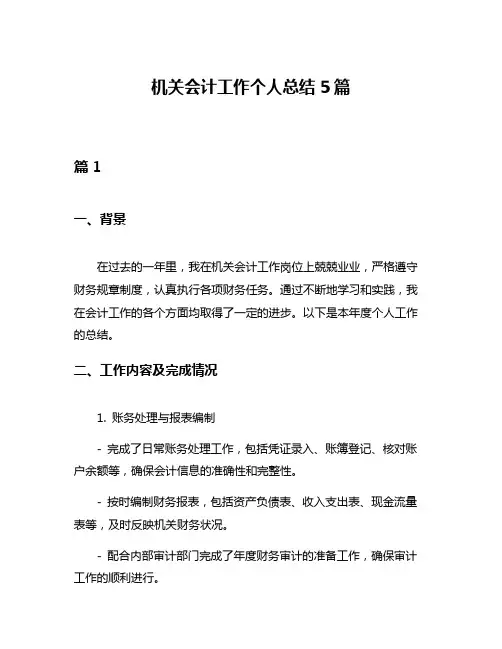 机关会计工作个人总结 5 篇

篇 1

一、背景

在过去的一年里，我在机关会计工作岗位上兢兢业业，严格遵守财务规章制度，认真执行各项财务任务。通过不断地学习和实践，我在会计工作的各个方面均取得了一定的进步。以下是本年度个人工作的总结。

二、工作内容及完成情况

1. 账务处理与报表编制

- 完成了日常账务处理工作，包括凭证录入、账簿登记、核对账户余额等，确保会计信息的准确性和完整性。

- 按时编制财务报表，包括资产负债表、收入支出表、现金流量表等，及时反映机关财务状况。

- 配合内部审计部门完成了年度财务审计的准备工作，确保审计工作的顺利进行。